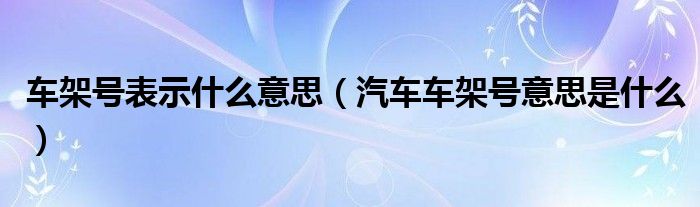 车架号表示什么意思（汽车车架号意思是什么）